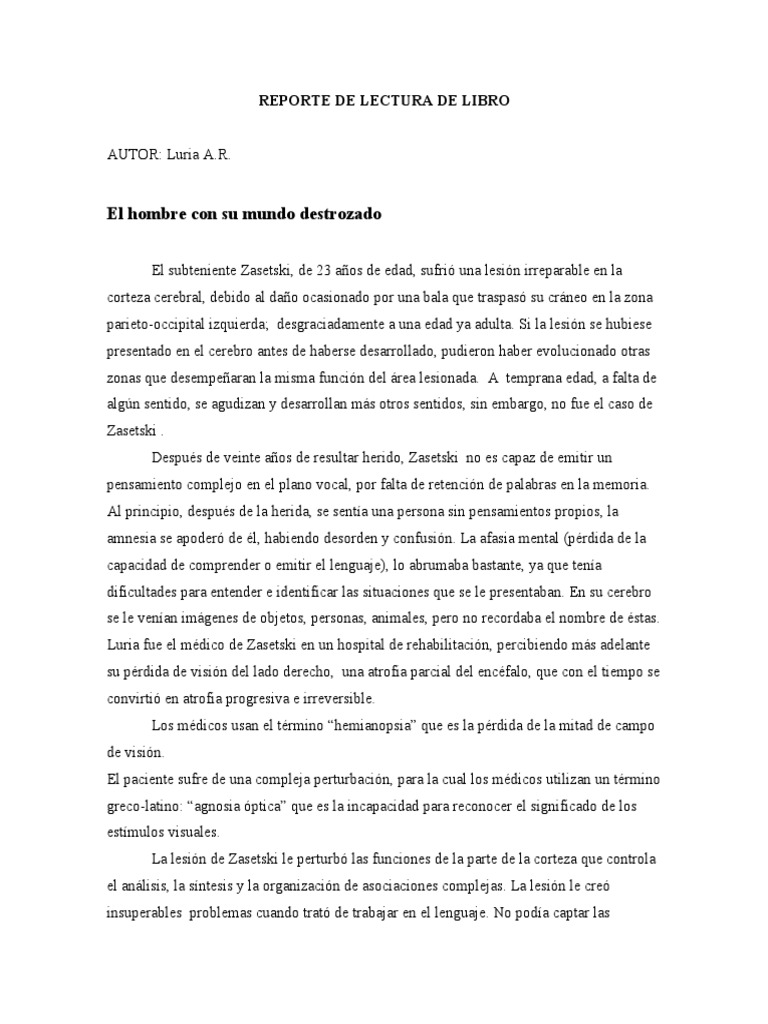 REPORTE DE LECTURA DE LIBRO

AUTOR: Luria A.R.

El hombre con su mundo destrozado

El subteniente Zasetski, de 23 años de edad, sufrió una lesión irreparable en la corteza cerebral, debido al daño ocasionado por una bala que traspasó su cráneo en la zona parieto-occipital izquierda; desgraciadamente a una edad ya adulta. Si la lesión se hubiese presentado en el cerebro antes de haberse desarrollado, pudieron haber evolucionado otras zonas que desempeñaran la misma función del área lesionada. A temprana edad, a falta de algún sentido, se agudizan y desarrollan más otros sentidos, sin embargo, no fue el caso de Zasetski .

Después de veinte años de resultar herido, Zasetski no es capaz de emitir un pensamiento complejo en el plano vocal, por falta de retención de palabras en la memoria. Al principio, después de la herida, se sentía una persona sin pensamientos propios, la amnesia se apoderó de él, habiendo desorden y confusión. La afasia mental (pérdida de la capacidad de comprender o emitir el lenguaje), lo abrumaba bastante, ya que tenía dificultades para entender e identificar las situaciones que se le presentaban. En su cerebro se le venían imágenes de objetos, personas, animales, pero no recordaba el nombre de éstas. Luria fue el médico de Zasetski en un hospital de rehabilitación, percibiendo más adelante su pérdida de visión del lado derecho, una atrofia parcial del encéfalo, que con el tiempo se convirtió en atrofia progresiva e irreversible.

Los médicos usan el término “hemianopsia” que es la pérdida de la mitad de campo de visión.

El paciente sufre de una compleja perturbación, para la cual los médicos utilizan un término greco-latino: “agnosia óptica” que es la incapacidad para reconocer el significado de los estímulos visuales.

La lesión de Zasetski le perturbó las funciones de la parte de la corteza que controla el análisis, la síntesis y la organización de asociaciones complejas. La lesión le creó insuperables problemas cuando trató de trabajar en el lenguaje. No podía captar las